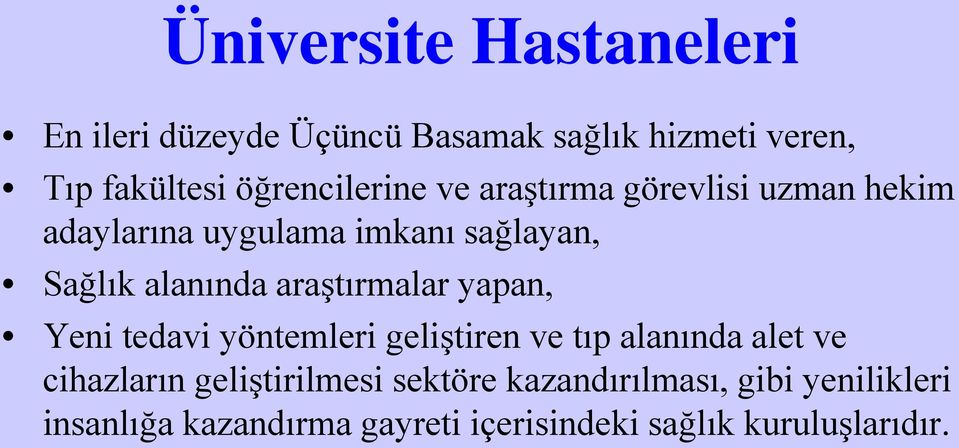 Üniversite Hastaneleri

• En ileri düzeyde Üçüncü Basamak sağlık hizmeti veren,
• Tıp fakültesi öğrencilerine ve araştırma görevlisi uzman hekim adaylarına uygulama imkanı sağlayan,
• Sağlık alanında araştırmalar yapan,
• Yeni tedavi yöntemleri geliştiren ve tıp alanında alet ve cihazların geliştirilmesi sektöre kazandırılması, gibi yenilikleri insanlığa kazandırma gayreti içerisindeki sağlık kuruluşlarıdır.